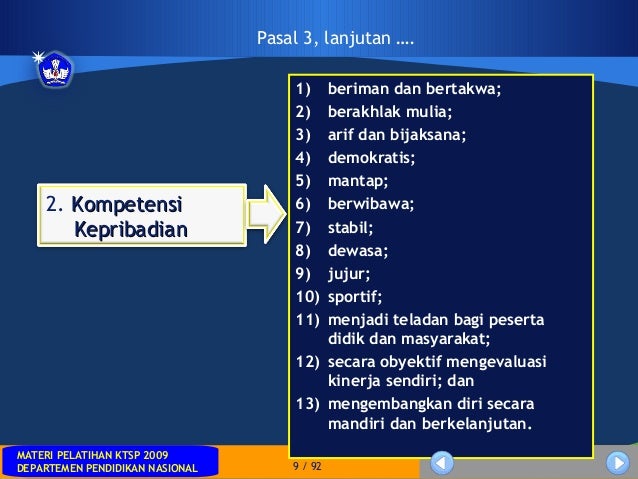 Pasal 3, lanjutan ….

2. Kompetensi Kepribadian

1) beriman dan bertakwa;
2) berakhlak mulia;
3) arif dan bijaksana;
4) demokratis;
5) mantap;
6) berwibawa;
7) stabil;
8) dewasa;
9) jujur;
10) sportif;
11) menjadi teladan bagi peserta didik dan masyarakat;
12) secara obyektif mengevaluasi kinerja sendiri; dan
13) mengembangkan diri secara mandiri dan berkelanjutan.

MATERI PELATIHAN KTSP 2009
DEPARTEMEN PENDIDIKAN NASIONAL

9 / 92